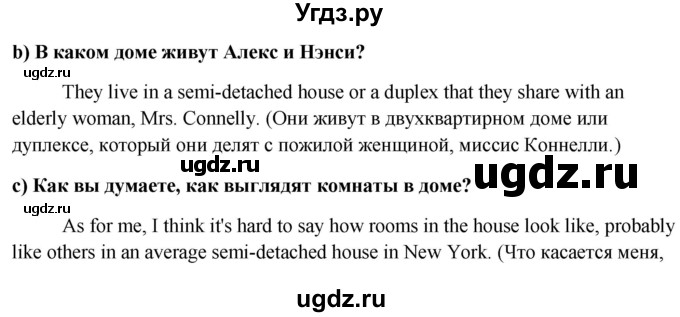 Угдз.ру

b) В каком доме живут Алекс и Нэнси?

ugdz.ru

They live in a semi-detached house or a duplex that they share with an elderly woman, Mrs. Connelly. (Они живут в двухквартирном доме или дуплексе, который они делят с пожилой женщиной, миссис Коннелли.)

ugdz.ru

ugdz.ru

c) Как вы думаете, как выглядят комнаты в доме?

ugdz.ru

As for me, I think it's hard to say how rooms in the house look like, probably like others in an average semi-detached house in New York. (Что касается меня,

ugdz.ru